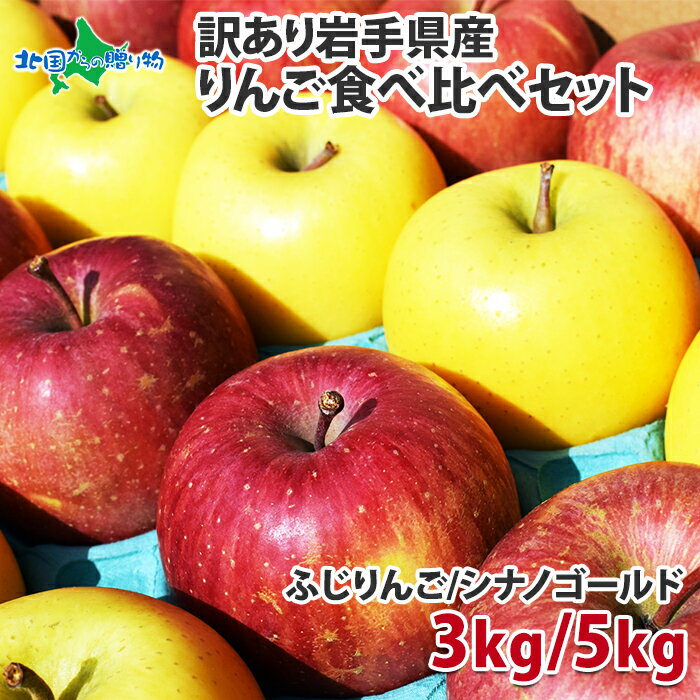 北国からの贈り物

訳あり岩手県産
りんご食べ比べセット

ふじりんご/シナノゴールド
3kg/5kg